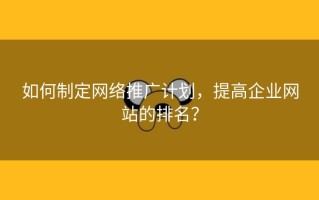 如何制定网络推广计划，提高企业网站的排名？